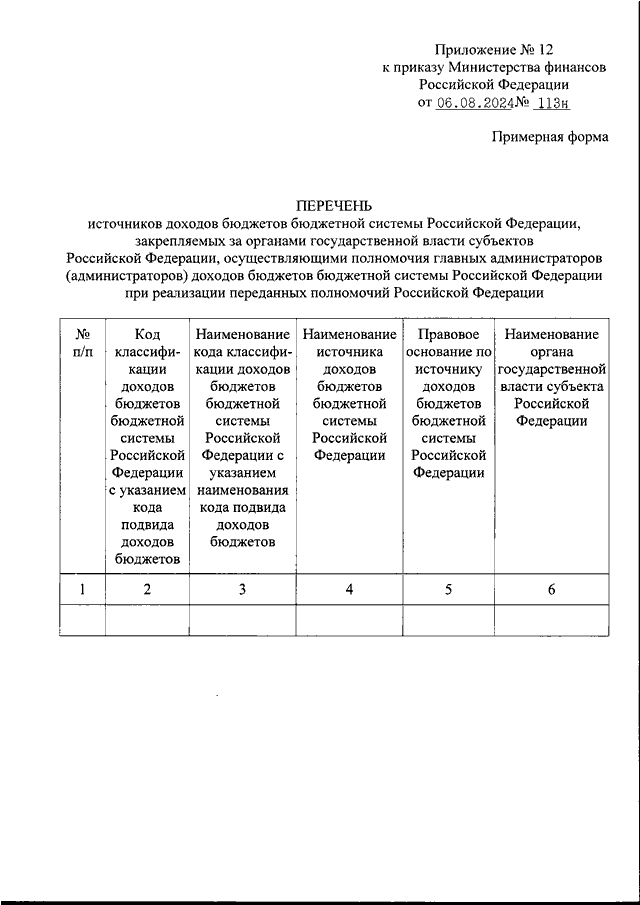 Приложение № 12
к приказу Министерства финансов
Российской Федерации
от 06.08.2024 № 113н

Примерная форма

ПЕРЕЧЕНЬ
источников доходов бюджетов бюджетной системы Российской Федерации, закрепляемых за органами государственной власти субъектов Российской Федерации, осуществляющими полномочия главных администраторов (администраторов) доходов бюджетов бюджетной системы Российской Федерации при реализации переданных полномочий Российской Федерации

| № п/п | Код классификации доходов бюджетов бюджетной системы Российской Федерации с указанием кода подвида доходов бюджетов | Наименование кода классификации доходов бюджетов бюджетной системы Российской Федерации с указанием наименования кода подвида доходов бюджетов | Наименование источника доходов бюджетов бюджетной системы Российской Федерации | Правовое основание по источнику доходов бюджетов бюджетной системы Российской Федерации | Наименование органа государственной власти субъекта Российской Федерации |
|---|---|---|---|---|---|
| 1 | 2 | 3 | 4 | 5 | 6 |
| | | | | | |